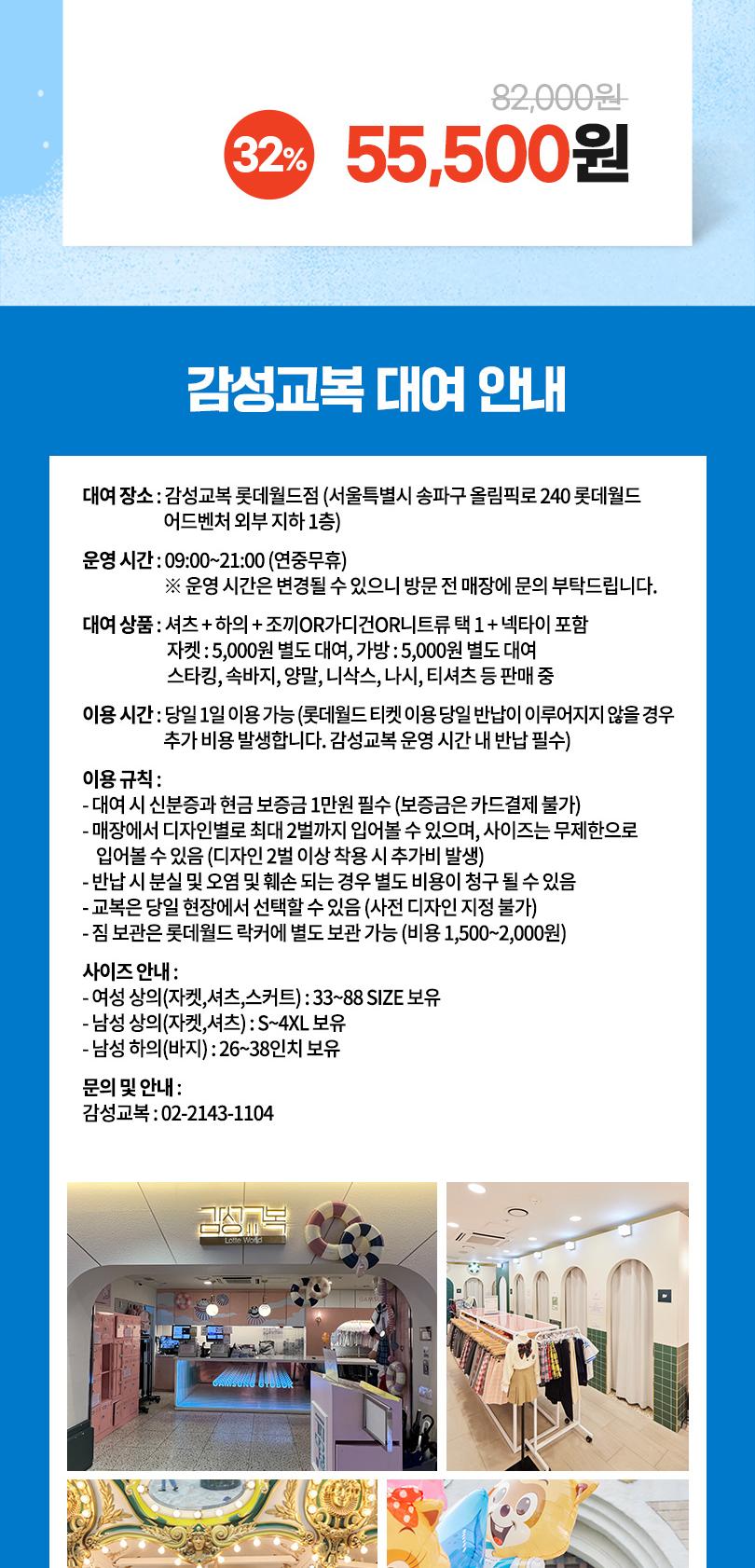 82,000원

32% 55,500원

감성교복 대여 안내

대여 장소 : 감성교복 롯데월드점 (서울특별시 송파구 올림픽로 240 롯데월드 어드벤처 외부 지하 1층)

운영 시간 : 09:00~21:00 (연중무휴)
※ 운영 시간은 변경될 수 있으니 방문 전 매장에 문의 부탁드립니다.

대여 상품 : 셔츠 + 하의 + 조끼OR가디건OR니트류 택 1 + 넥타이 포함
자켓 : 5,000원 별도 대여, 가방 : 5,000원 별도 대여
스타킹, 속바지, 양말, 니삭스, 나시, 티셔츠 등 판매 중

이용 시간 : 당일 1일 이용 가능 (롯데월드 티켓 이용 당일 반납이 이루어지지 않을 경우 추가 비용 발생합니다. 감성교복 운영 시간 내 반납 필수)

이용 규칙 :
- 대여 시 신분증과 현금 보증금 1만원 필수 (보증금은 카드결제 불가)
- 매장에서 디자인별로 최대 2벌까지 입어볼 수 있으며, 사이즈는 무제한으로 입어볼 수 있음 (디자인 2벌 이상 착용 시 추가비 발생)
- 반납 시 분실 및 오염 및 훼손 되는 경우 별도 비용이 청구 될 수 있음
- 교복은 당일 현장에서 선택할 수 있음 (사전 디자인 지정 불가)
- 짐 보관은 롯데월드 락커에 별도 보관 가능 (비용 1,500~2,000원)

사이즈 안내 :
- 여성 상의(자켓,셔츠,스커트) : 33~88 SIZE 보유
- 남성 상의(자켓,셔츠) : S~4XL 보유
- 남성 하의(바지) : 26~38인치 보유

문의 및 안내 :
감성교복 : 02-2143-1104

감성교복
Lotte World
GAMSUNG GYOBOK